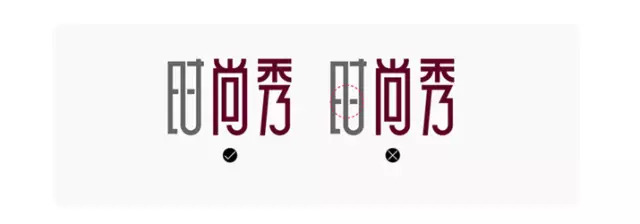 时尚秀 时尚秀